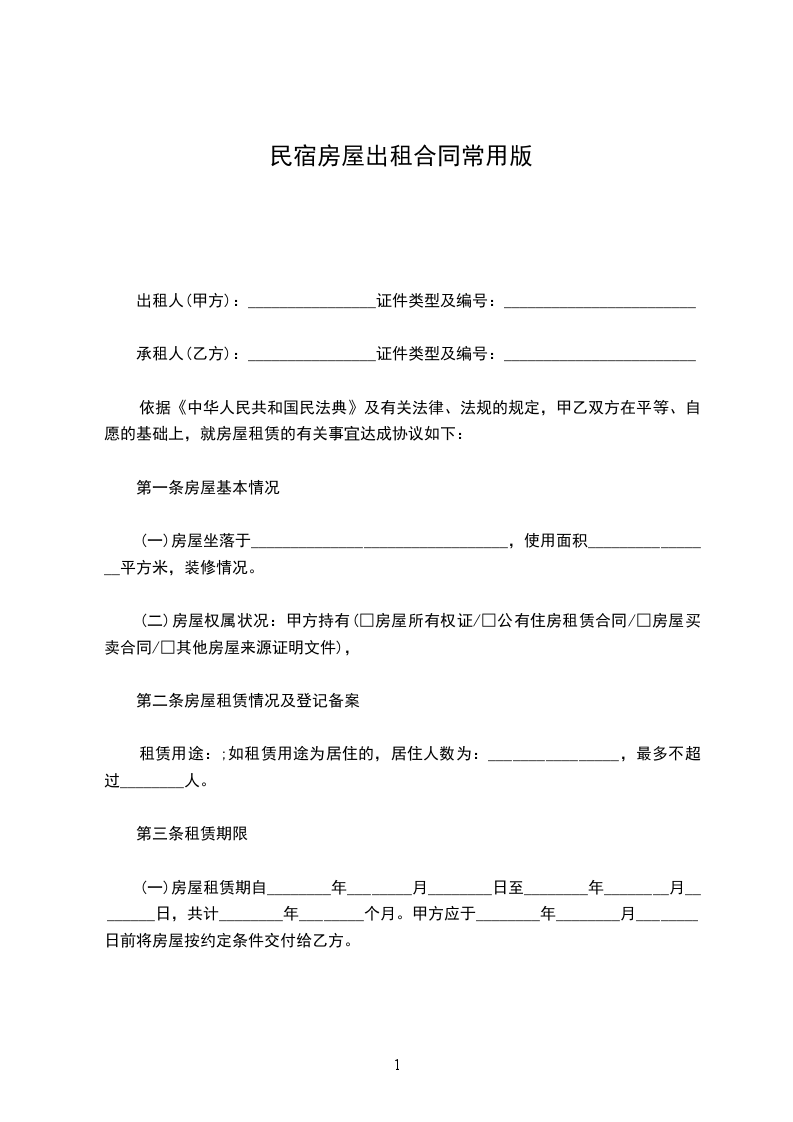 民宿房屋出租合同常用版

出租人(甲方)：________________证件类型及编号：________________________

承租人(乙方)：________________证件类型及编号：________________________

依据《中华人民共和国民法典》及有关法律、法规的规定，甲乙双方在平等、自愿的基础上，就房屋租赁的有关事宜达成协议如下：

第一条房屋基本情况

(一)房屋坐落于________________________________，使用面积________________平方米，装修情况。

(二)房屋权属状况：甲方持有(□房屋所有权证/□公有住房租赁合同/□房屋买卖合同/□其他房屋来源证明文件)，

第二条房屋租赁情况及登记备案

租赁用途：;如租赁用途为居住的，居住人数为：________________，最多不超过________人。

第三条租赁期限

(一)房屋租赁期自________年________月________日至________年________月________日，共计________年________个月。甲方应于________年________月________日前将房屋按约定条件交付给乙方。

1